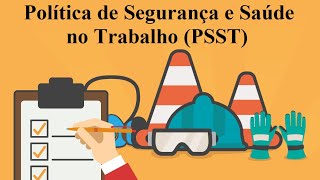 Política de Segurança e Saúde no Trabalho (PSST)